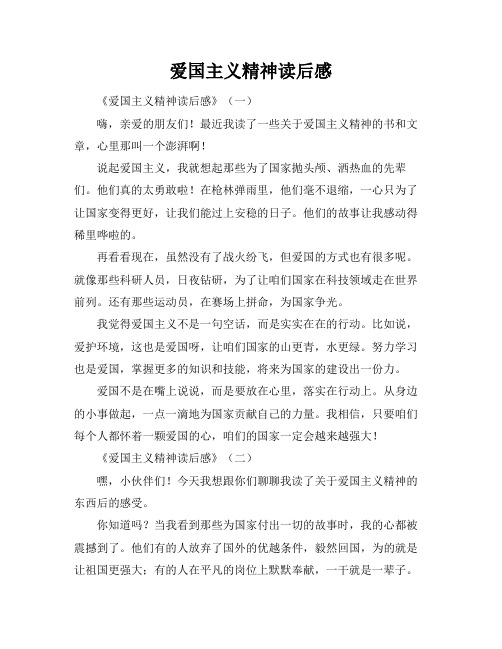 爱国主义精神读后感

《爱国主义精神读后感》（一）

嗨，亲爱的朋友们！最近我读了一些关于爱国主义精神的书和文章，心里那叫一个澎湃啊！

说起爱国主义，我就想起那些为了国家抛头颅、洒热血的先辈们。他们真的太勇敢啦！在枪林弹雨里，他们毫不退缩，一心只为了让国家变得更好，让我们能过上安稳的日子。他们的故事让我感动得稀里哗啦的。

再看看现在，虽然没有了战火纷飞，但爱国的方式也有很多呢。就像那些科研人员，日夜钻研，为了让咱们国家在科技领域走在世界前列。还有那些运动员，在赛场上拼命，为国家争光。

我觉得爱国主义不是一句空话，而是实实在在的行动。比如说，爱护环境，这也是爱国呀，让咱们国家的山更青，水更绿。努力学习也是爱国，掌握更多的知识和技能，将来为国家的建设出一份力。

爱国不是在嘴上说说，而是要放在心里，落实在行动上。从身边的小事做起，一点一滴地为国家贡献自己的力量。我相信，只要咱们每个人都怀着一颗爱国的心，咱们的国家一定会越来越强大！

《爱国主义精神读后感》（二）

嘿，小伙伴们！今天我想跟你们聊聊我读了关于爱国主义精神的东西后的感受。

你知道吗？当我看到那些为国家付出一切的故事时，我的心都被震撼到了。他们有的人放弃了国外的优越条件，毅然回国，为的就是让祖国更强大；有的人在平凡的岗位上默默奉献，一干就是一辈子。